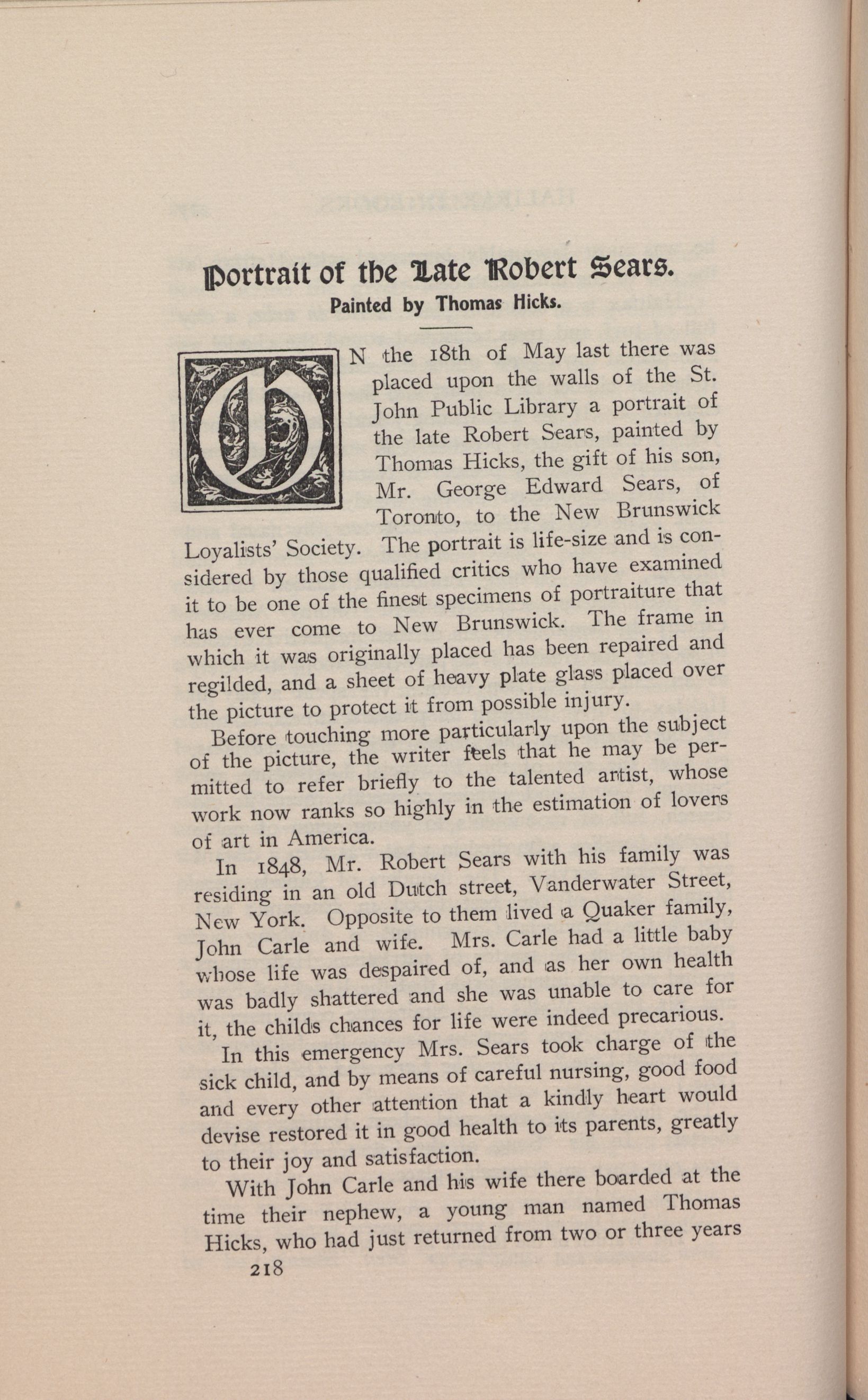 Portrait of the Late Robert Sears.

Painted by Thomas Hicks.

ON the 18th of May last there was placed upon the walls of the St. John Public Library a portrait of the late Robert Sears, painted by Thomas Hicks, the gift of his son, Mr. George Edward Sears, of Toronto, to the New Brunswick Loyalists' Society. The portrait is life-size and is considered by those qualified critics who have examined it to be one of the finest specimens of portraiture that has ever come to New Brunswick. The frame in which it was originally placed has been repaired and regilded, and a sheet of heavy plate glass placed over the picture to protect it from possible injury.

Before touching more particularly upon the subject of the picture, the writer feels that he may be permitted to refer briefly to the talented artist, whose work now ranks so highly in the estimation of lovers of art in America.

In 1848, Mr. Robert Sears with his family was residing in an old Dutch street, Vanderwater Street, New York. Opposite to them lived a Quaker family, John Carle and wife. Mrs. Carle had a little baby whose life was despaired of, and as her own health was badly shattered and she was unable to care for it, the childs chances for life were indeed precarious.

In this emergency Mrs. Sears took charge of the sick child, and by means of careful nursing, good food and every other attention that a kindly heart would devise restored it in good health to its parents, greatly to their joy and satisfaction.

With John Carle and his wife there boarded at the time their nephew, a young man named Thomas Hicks, who had just returned from two or three years

218